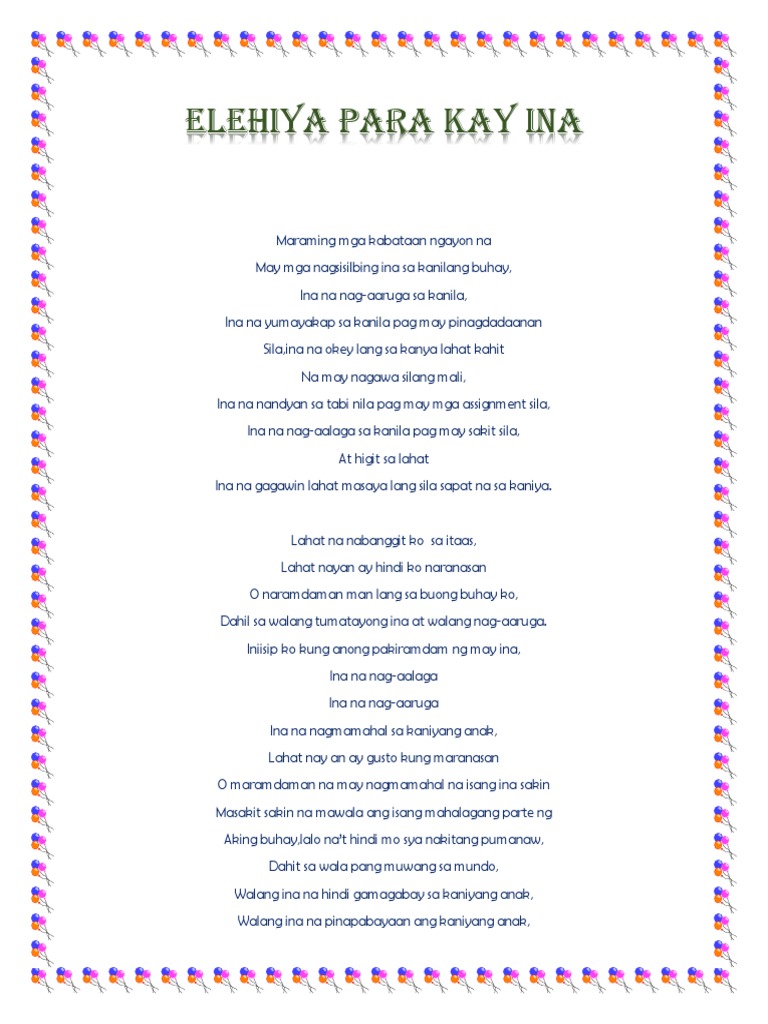 ELEHIYA PARA KAY INA

Maraming mga kabataan ngayon na
May mga nagsisilbing ina sa kanilang buhay,
Ina na nag-aaruga sa kanila,
Ina na yumayakap sa kanila pag may pinagdadaanan
Sila,ina na okey lang sa kanya lahat kahit
Na may nagawa silang mali,
Ina na nandyan sa tabi nila pag may mga assignment sila,
Ina na nag-aalaga sa kanila pag may sakit sila,
At higit sa lahat
Ina na gagawin lahat masaya lang sila sapat na sa kaniya.

Lahat na nabanggit ko sa itaas,
Lahat nayan ay hindi ko naranasan
O naramdaman man lang sa buong buhay ko,
Dahil sa walang tumatayong ina at walang nag-aaruga.
Iniisip ko kung anong pakiramdam ng may ina,
Ina na nag-aalaga
Ina na nag-aaruga
Ina na nagmamahal sa kaniyang anak,
Lahat nay an ay gusto kung maranasan
O maramdaman na may nagmamahal na isang ina sakin
Masakit sakin na mawala ang isang mahalagang parte ng
Aking buhay,lalo na't hindi mo sya nakitang pumanaw,
Dahit sa wala pang muwang sa mundo,
Walang ina na hindi gamagabay sa kaniyang anak,
Walang ina na pinapabayaan ang kaniyang anak,